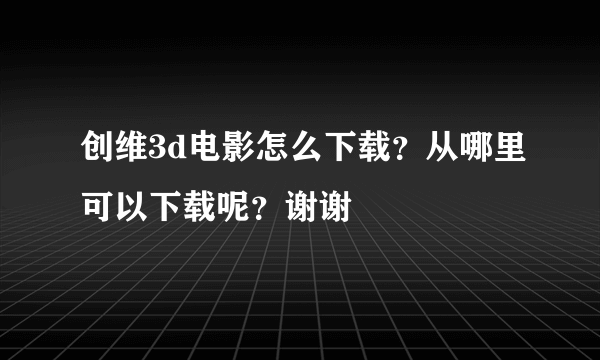 创维3d电影怎么下载？从哪里可以下载呢？谢谢